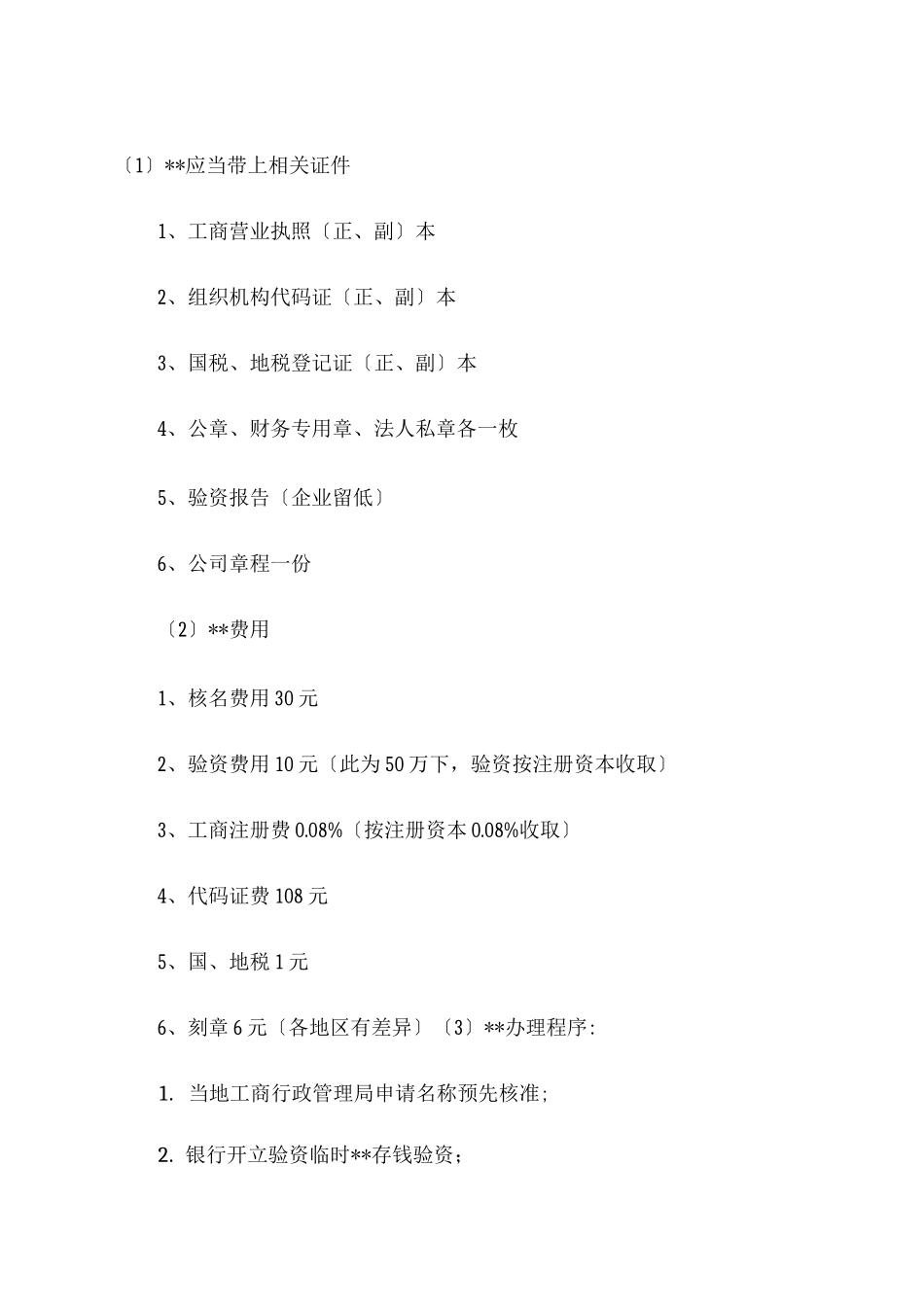 〔1〕**应当带上相关证件

1、工商营业执照〔正、副〕本

2、组织机构代码证〔正、副〕本

3、国税、地税登记证〔正、副〕本

4、公章、财务专用章、法人私章各一枚

5、验资报告〔企业留低〕

6、公司章程一份

〔2〕**费用

1、核名费用30元

2、验资费用10元〔此为50万下，验资按注册资本收取〕

3、工商注册费0.08%〔按注册资本0.08%收取〕

4、代码证费108元

5、国、地税1元

6、刻章6元〔各地区有差异〕〔3〕**办理程序:

1. 当地工商行政管理局申请名称预先核准;

2. 银行开立验资临时**存钱验资;